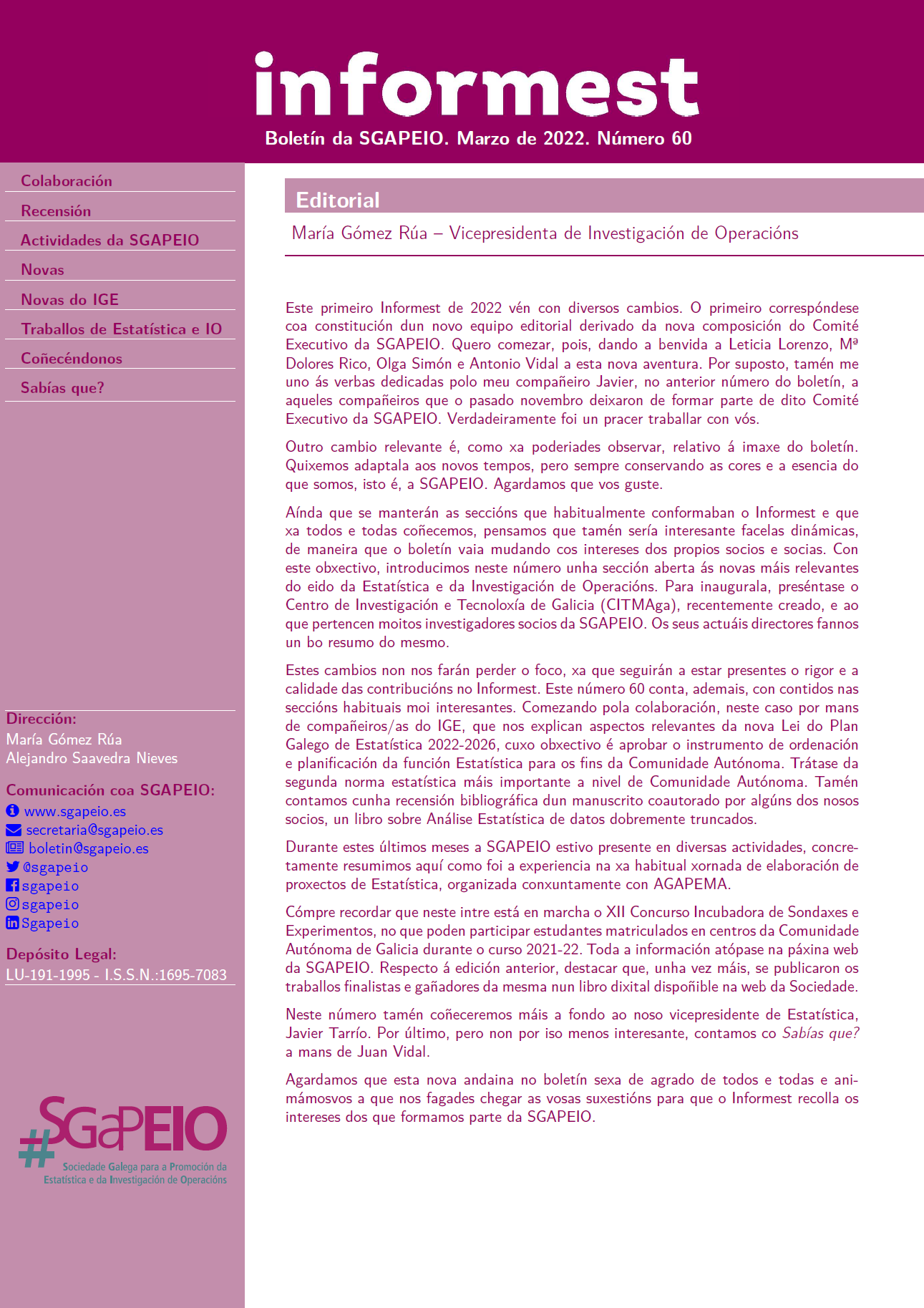 informest

Boletín da SGAPEIO. Marzo de 2022. Número 60

Colaboración

Recensión

Actividades da SGAPEIO

Novas

Novas do IGE

Traballos de Estatística e IO

Coñecéndonos

Sabías que?

Dirección:
María Gómez Rúa
Alejandro Saavedra Nieves

Comunicación coa SGAPEIO:
www.sgapeio.es
secretaria@sgapeio.es
boletin@sgapeio.es
@sgapeio
sgapeio
sgapeio
Sgapeio

Depósito Legal:
LU-191-1995 - I.S.S.N.:1695-7083

#SGaPEIO
Sociedade Galega para a Promoción da Estatística e da Investigación de Operacións

Editorial

María Gómez Rúa – Vicepresidenta de Investigación de Operacións

Este primeiro Informest de 2022 vén con diversos cambios. O primeiro correspóndese coa constitución dun novo equipo editorial derivado da nova composición do Comité Executivo da SGAPEIO. Quero comezar, pois, dando a benvida a Leticia Lorenzo, Mª Dolores Rico, Olga Simón e Antonio Vidal a esta nova aventura. Por suposto, tamén me uno ás verbas dedicadas polo meu compañeiro Javier, no anterior número do boletín, a aqueles compañeiros que o pasado novembro deixaron de formar parte de dito Comité Executivo da SGAPEIO. Verdadeiramente foi un pracer traballar con vós.

Outro cambio relevante é, como xa poderiades observar, relativo á imaxe do boletín. Quixemos adaptala aos novos tempos, pero sempre conservando as cores e a esencia do que somos, isto é, a SGAPEIO. Agardamos que vos guste.

Aínda que se manterán as seccións que habitualmente conformaban o Informest e que xa todos e todas coñecemos, pensamos que tamén sería interesante facelas dinámicas, de maneira que o boletín vaia mudando cos intereses dos propios socios e socias. Con este obxectivo, introducimos neste número unha sección aberta ás novas máis relevantes do eido da Estatística e da Investigación de Operacións. Para inaugurala, preséntase o Centro de Investigación e Tecnoloxía de Galicia (CITMAga), recentemente creado, e ao que pertencen moitos investigadores socios da SGAPEIO. Os seus actuáis directores fannos un bo resumo do mesmo.

Estes cambios non nos farán perder o foco, xa que seguirán a estar presentes o rigor e a calidade das contribucións no Informest. Este número 60 conta, ademais, con contidos nas seccións habituais moi interesantes. Comezando pola colaboración, neste caso por mans de compañeiros/as do IGE, que nos explican aspectos relevantes da nova Lei do Plan Galego de Estatística 2022-2026, cuxo obxectivo é aprobar o instrumento de ordenación e planificación da función Estatística para os fins da Comunidade Autónoma. Trátase da segunda norma estatística máis importante a nivel de Comunidade Autónoma. Tamén contamos cunha recensión bibliográfica dun manuscrito coautorado por algúns dos nosos socios, un libro sobre Análise Estatística de datos dobremente truncados.

Durante estes últimos meses a SGAPEIO estivo presente en diversas actividades, concretamente resumimos aquí como foi a experiencia na xa habitual xornada de elaboración de proxectos de Estatística, organizada conxuntamente con AGAPEMA.

Cómpre recordar que neste intre está en marcha o XII Concurso Incubadora de Sondaxes e Experimentos, no que poden participar estudantes matriculados en centros da Comunidade Autónoma de Galicia durante o curso 2021-22. Toda a información atópase na páxina web da SGAPEIO. Respecto á edición anterior, destacar que, unha vez máis, se publicaron os traballos finalistas e gañadores da mesma nun libro dixital dispoñible na web da Sociedade.

Neste número tamén coñeceremos máis a fondo ao noso vicepresidente de Estatística, Javier Tarrío. Por último, pero non por iso menos interesante, contamos co Sabías que? a mans de Juan Vidal.

Agardamos que esta nova andaina no boletín sexa de agrado de todos e todas e animámosvos a que nos fagades chegar as vosas suxestións para que o Informest recolla os intereses dos que formamos parte da SGAPEIO.